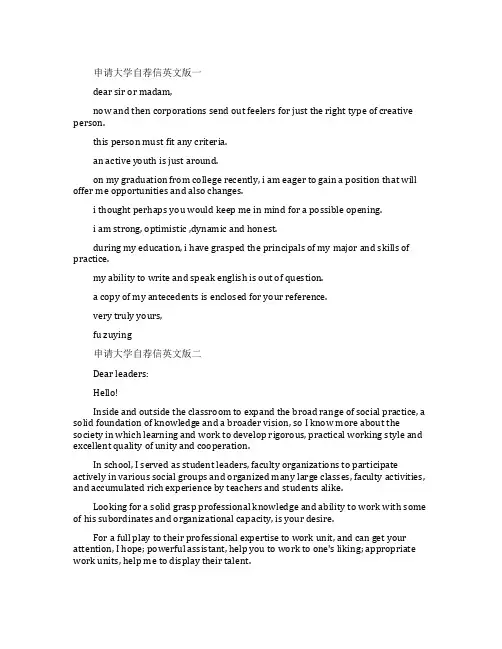 申请大学自荐信英文版一

dear sir or madam,

now and then corporations send out feelers for just the right type of creative person.

this person must fit any criteria.

an active youth is just around.

on my graduation from college recently, i am eager to gain a position that will offer me opportunities and also changes.

i thought perhaps you would keep me in mind for a possible opening.

i am strong, optimistic ,dynamic and honest.

during my education, i have grasped the principals of my major and skills of practice.

my ability to write and speak english is out of question.

a copy of my antecedents is enclosed for your reference.

very truly yours,

fu zuying

申请大学自荐信英文版二

Dear leaders:

Hello!

Inside and outside the classroom to expand the broad range of social practice, a solid foundation of knowledge and a broader vision, so I know more about the society in which learning and work to develop rigorous, practical working style and excellent quality of unity and cooperation.

In school, I served as student leaders, faculty organizations to participate actively in various social groups and organized many large classes, faculty activities, and accumulated rich experience by teachers and students alike.

Looking for a solid grasp professional knowledge and ability to work with some of his subordinates and organizational capacity, is your desire.

For a full play to their professional expertise to work unit, and can get your attention, I hope; powerful assistant, help you to work to one's liking; appropriate work units, help me to display their talent.